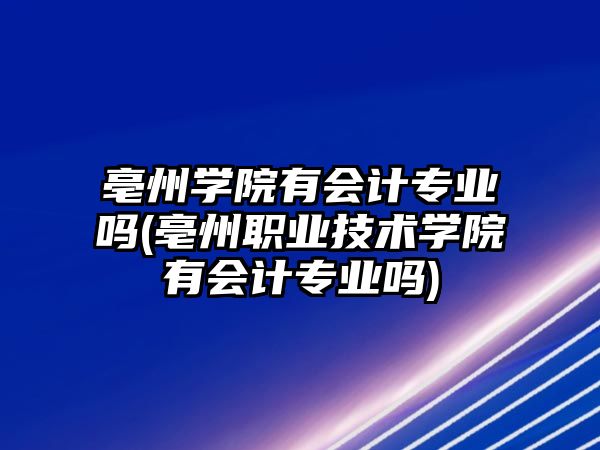 亳州学院有会计专业吗(亳州职业技术学院有会计专业吗)